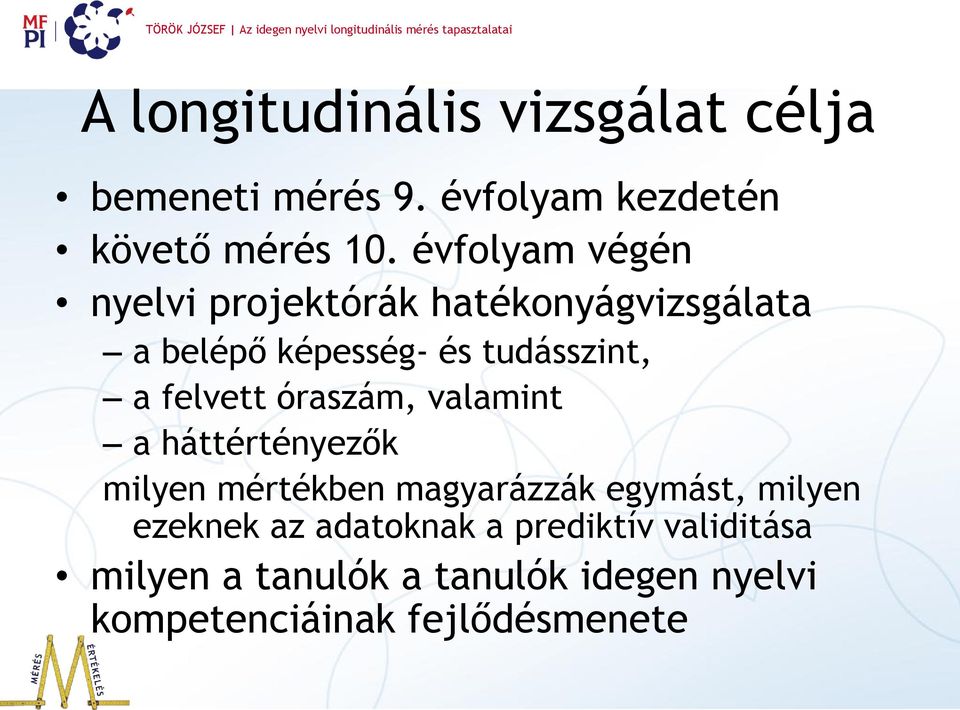 MF PI

TÖRÖK JÓZSEF | Az idegen nyelvi longitudinális mérés tapasztalatai

A longitudinális vizsgálat célja

• bemeneti mérés 9. évfolyam kezdetén
• követő mérés 10. évfolyam végén
• nyelvi projektórák hatékonyágvizsgálata
– a belépő képesség- és tudásszint,
– a felvett óraszám, valamint
– a háttértényezők
milyen mértékben magyarázzák egymást, milyen ezeknek az adatoknak a prediktív validitása
• milyen a tanulók a tanulók idegen nyelvi kompetenciáinak fejlődésmenete

MÉRÉS ÉRTÉKELÉS